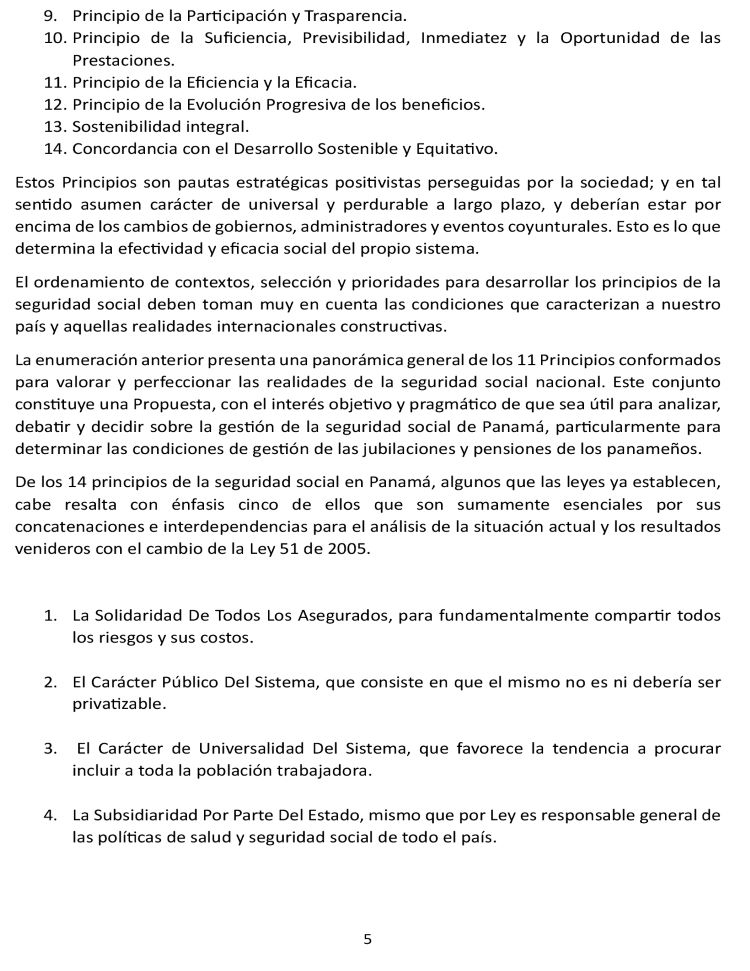 9. Principio de la Participación y Trasparencia.
10. Principio de la Suficiencia, Previsibilidad, Inmediatez y la Oportunidad de las Prestaciones.
11. Principio de la Eficiencia y la Eficacia.
12. Principio de la Evolución Progresiva de los beneficios.
13. Sostenibilidad integral.
14. Concordancia con el Desarrollo Sostenible y Equitativo.

Estos Principios son pautas estratégicas positivistas perseguidas por la sociedad; y en tal sentido asumen carácter de universal y perdurable a largo plazo, y deberían estar por encima de los cambios de gobiernos, administradores y eventos coyunturales. Esto es lo que determina la efectividad y eficacia social del propio sistema.

El ordenamiento de contextos, selección y prioridades para desarrollar los principios de la seguridad social deben toman muy en cuenta las condiciones que caracterizan a nuestro país y aquellas realidades internacionales constructivas.

La enumeración anterior presenta una panorámica general de los 11 Principios conformados para valorar y perfeccionar las realidades de la seguridad social nacional. Este conjunto constituye una Propuesta, con el interés objetivo y pragmático de que sea útil para analizar, debatir y decidir sobre la gestión de la seguridad social de Panamá, particularmente para determinar las condiciones de gestión de las jubilaciones y pensiones de los panameños.

De los 14 principios de la seguridad social en Panamá, algunos que las leyes ya establecen, cabe resalta con énfasis cinco de ellos que son sumamente esenciales por sus concatenaciones e interdependencias para el análisis de la situación actual y los resultados venideros con el cambio de la Ley 51 de 2005.

1. La Solidaridad De Todos Los Asegurados, para fundamentalmente compartir todos los riesgos y sus costos.

2. El Carácter Público Del Sistema, que consiste en que el mismo no es ni debería ser privatizable.

3. El Carácter de Universalidad Del Sistema, que favorece la tendencia a procurar incluir a toda la población trabajadora.

4. La Subsidiaridad Por Parte Del Estado, mismo que por Ley es responsable general de las políticas de salud y seguridad social de todo el país.

5